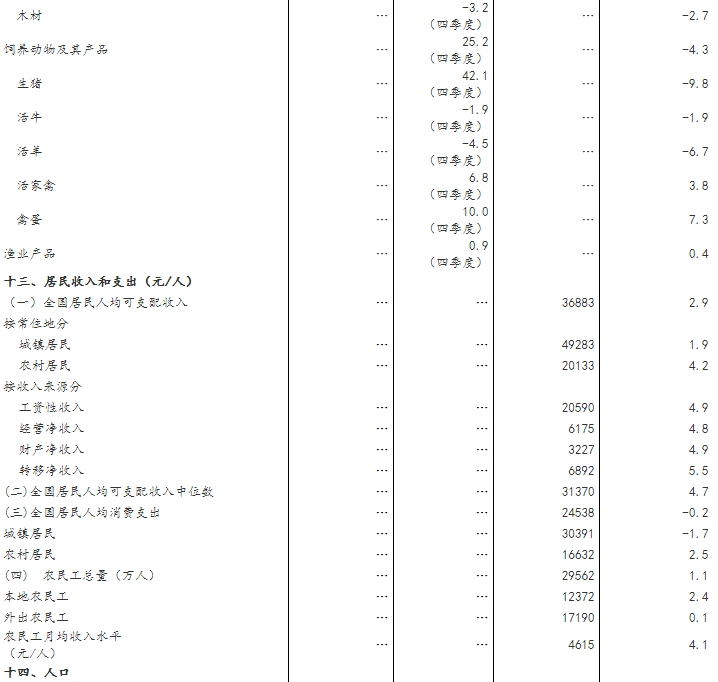 | | | | | |
|---|---|---|---|---|
| 木材 | … | -3.2（四季度） | … | -2.7 |
| 饲养动物及其产品 | … | 25.2（四季度） | … | -4.3 |
| 生猪 | … | 42.1（四季度） | … | -9.8 |
| 活牛 | … | -1.9（四季度） | … | -1.9 |
| 活羊 | … | -4.5（四季度） | … | -6.7 |
| 活家禽 | … | 6.8（四季度） | … | 3.8 |
| 禽蛋 | … | 10.0（四季度） | … | 7.3 |
| 渔业产品 | … | 0.9（四季度） | … | 0.4 |
| 十三、居民收入和支出（元/人） | | | | |
| （一）全国居民人均可支配收入 | … | … | 36883 | 2.9 |
| 按常住地分 | | | | |
| 城镇居民 | … | … | 49283 | 1.9 |
| 农村居民 | … | … | 20133 | 4.2 |
| 按收入来源分 | | | | |
| 工资性收入 | … | … | 20590 | 4.9 |
| 经营净收入 | … | … | 6175 | 4.8 |
| 财产净收入 | … | … | 3227 | 4.9 |
| 转移净收入 | … | … | 6892 | 5.5 |
| (二)全国居民人均可支配收入中位数 | … | … | 31370 | 4.7 |
| (三)全国居民人均消费支出 | … | … | 24538 | -0.2 |
| 城镇居民 | … | … | 30391 | -1.7 |
| 农村居民 | … | … | 16632 | 2.5 |
| (四) 农民工总量（万人） | … | … | 29562 | 1.1 |
| 本地农民工 | … | … | 12372 | 2.4 |
| 外出农民工 | … | … | 17190 | 0.1 |
| 农民工月均收入水平（元/人） | … | … | 4615 | 4.1 |
| 十四、人口 | | | | |